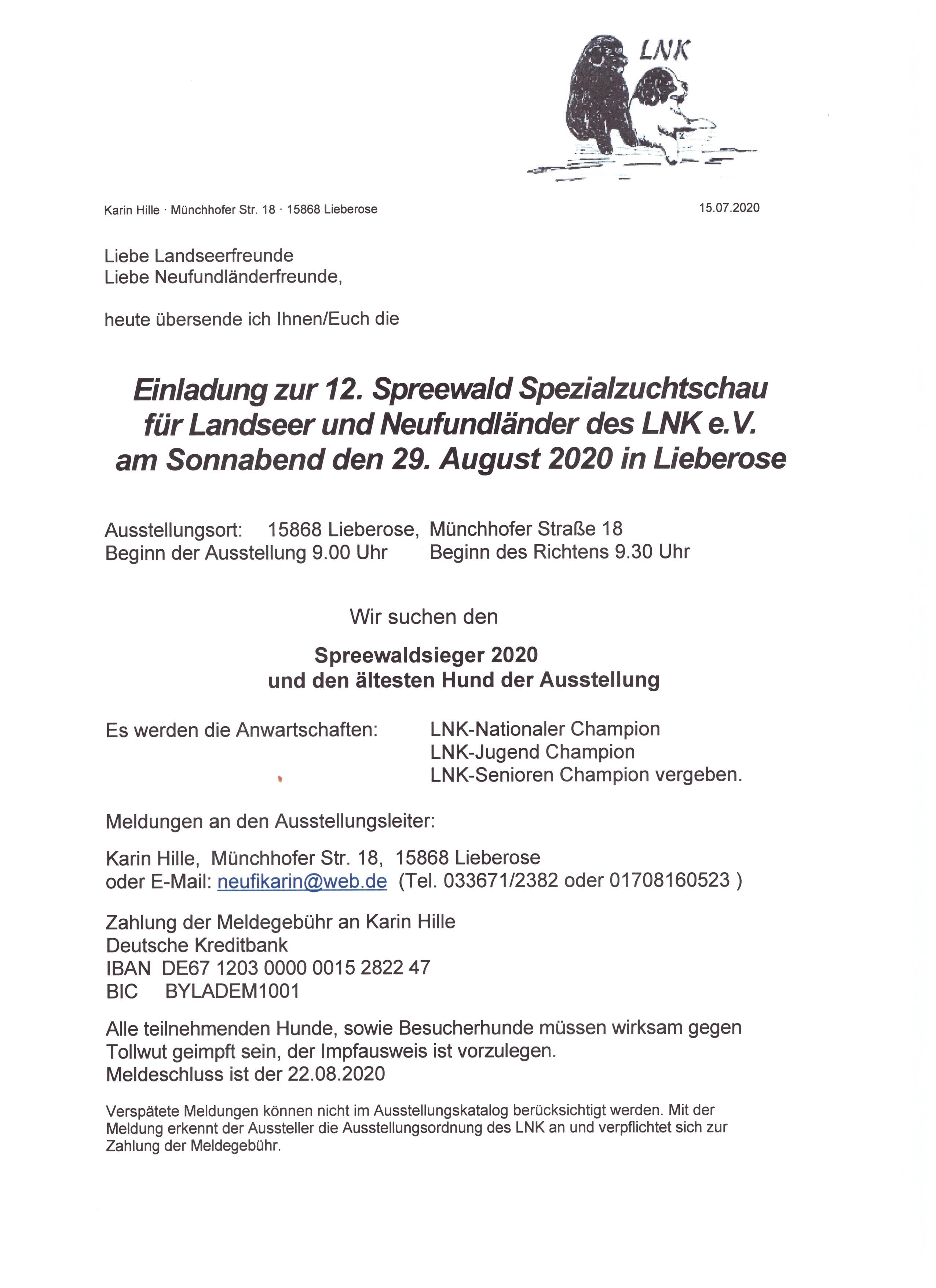 LNK

Karin Hille · Münchhofer Str. 18 · 15868 Lieberose

15.07.2020

Liebe Landseerfreunde
Liebe Neufundländerfreunde,

heute übersende ich Ihnen/Euch die

Einladung zur 12. Spreewald Spezialzuchtschau für Landseer und Neufundländer des LNK e.V. am Sonnabend den 29. August 2020 in Lieberose

Ausstellungsort: 15868 Lieberose, Münchhofer Straße 18
Beginn der Ausstellung 9.00 Uhr Beginn des Richtens 9.30 Uhr

Wir suchen den

Spreewaldsieger 2020
und den ältesten Hund der Ausstellung

Es werden die Anwartschaften: LNK-Nationaler Champion
LNK-Jugend Champion
LNK-Senioren Champion vergeben.

Meldungen an den Ausstellungsleiter:

Karin Hille, Münchhofer Str. 18, 15868 Lieberose
oder E-Mail: neufikarin@web.de (Tel. 033671/2382 oder 01708160523 )

Zahlung der Meldegebühr an Karin Hille
Deutsche Kreditbank
IBAN DE67 1203 0000 0015 2822 47
BIC BYLADEM1001

Alle teilnehmenden Hunde, sowie Besucherhunde müssen wirksam gegen Tollwut geimpft sein, der Impfausweis ist vorzulegen.
Meldeschluss ist der 22.08.2020

Verspätete Meldungen können nicht im Ausstellungskatalog berücksichtigt werden. Mit der Meldung erkennt der Aussteller die Ausstellungsordnung des LNK an und verpflichtet sich zur Zahlung der Meldegebühr.